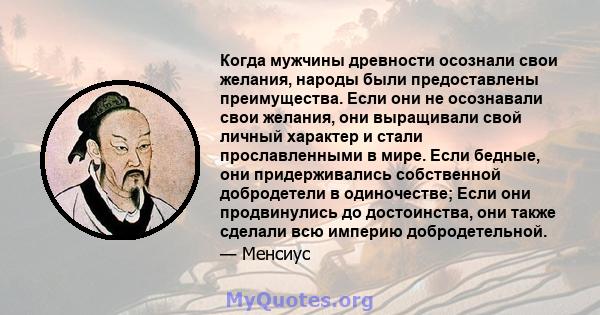 Когда мужчины древности осознали свои желания, народы были предоставлены преимущества. Если они не осознавали свои желания, они выращивали свой личный характер и стали прославленными в мире. Если бедные, они придерживались собственной добродетели в одиночестве; Если они продвинулись до достоинства, они также сделали всю империю добродетельной.

— Менсиус

MyQuotes.org